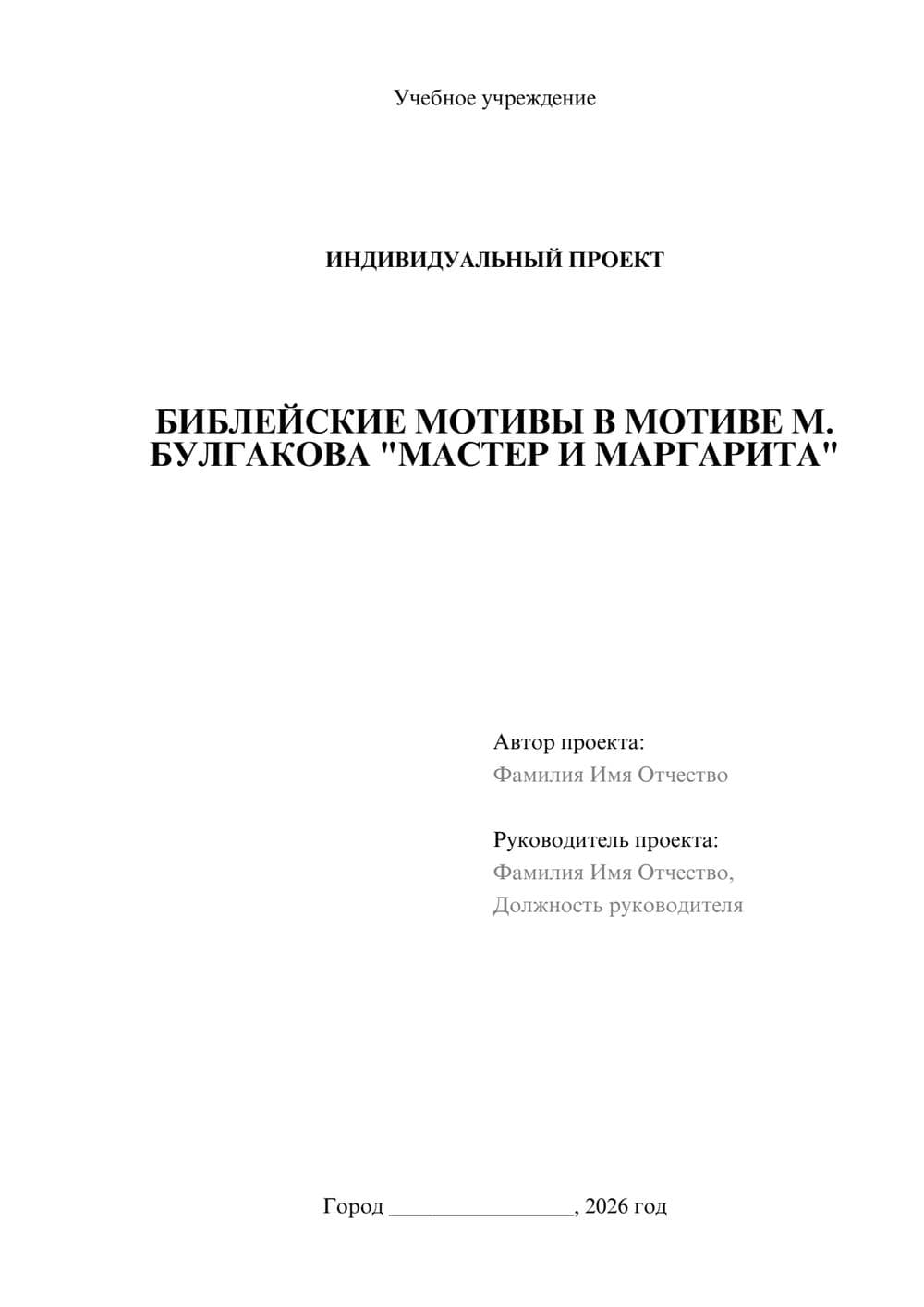 Учебное учреждение

ИНДИВИДУАЛЬНЫЙ ПРОЕКТ

БИБЛЕЙСКИЕ МОТИВЫ В МОТИВЕ М. БУЛГАКОВА "МАСТЕР И МАРГАРИТА"

Автор проекта:
Фамилия Имя Отчество

Руководитель проекта:
Фамилия Имя Отчество,
Должность руководителя

Город ________________, 2026 год